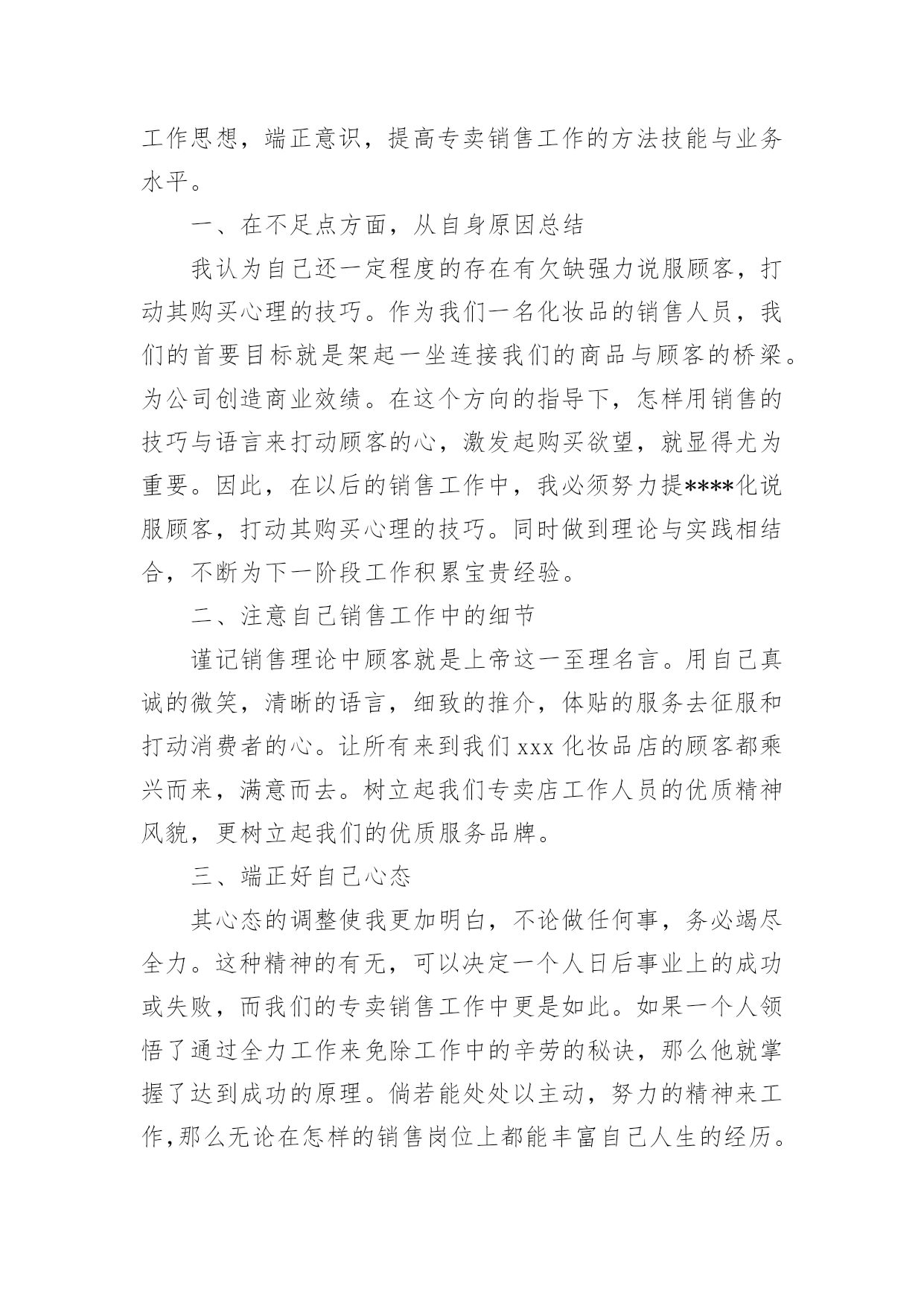 工作思想，端正意识，提高专卖销售工作的方法技能与业务水平。

一、在不足点方面，从自身原因总结

我认为自己还一定程度的存在有欠缺强力说服顾客，打动其购买心理的技巧。作为我们一名化妆品的销售人员，我们的首要目标就是架起一坐连接我们的商品与顾客的桥梁。为公司创造商业效绩。在这个方向的指导下，怎样用销售的技巧与语言来打动顾客的心，激发起购买欲望，就显得尤为重要。因此，在以后的销售工作中，我必须努力提****化说服顾客，打动其购买心理的技巧。同时做到理论与实践相结合，不断为下一阶段工作积累宝贵经验。

二、注意自己销售工作中的细节

谨记销售理论中顾客就是上帝这一至理名言。用自己真诚的微笑，清晰的语言，细致的推介，体贴的服务去征服和打动消费者的心。让所有来到我们 xxx 化妆品店的顾客都乘兴而来，满意而去。树立起我们专卖店工作人员的优质精神风貌，更树立起我们的优质服务品牌。

三、端正好自己心态

其心态的调整使我更加明白，不论做任何事，务必竭尽全力。这种精神的有无，可以决定一个人日后事业上的成功或失败，而我们的专卖销售工作中更是如此。如果一个人领悟了通过全力工作来免除工作中的辛劳的秘诀，那么他就掌握了达到成功的原理。倘若能处处以主动，努力的精神来工作,那么无论在怎样的销售岗位上都能丰富自己人生的经历。